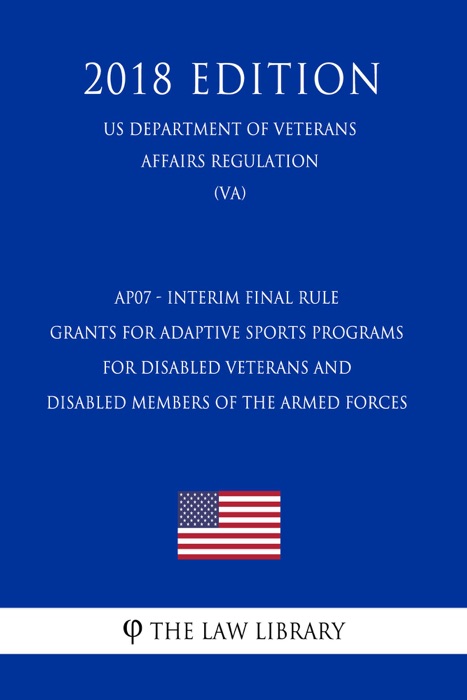 2018 EDITION

US DEPARTMENT OF VETERANS AFFAIRS REGULATION (VA)

AP07 - INTERIM FINAL RULE GRANTS FOR ADAPTIVE SPORTS PROGRAMS FOR DISABLED VETERANS AND DISABLED MEMBERS OF THE ARMED FORCES

φ THE LAW LIBRARY